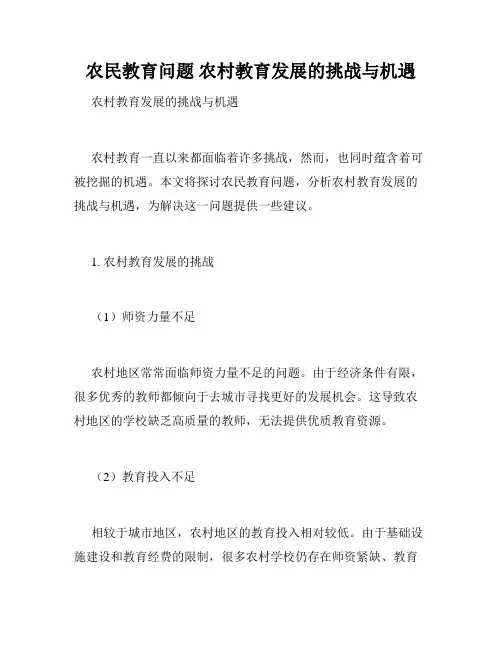 农民教育问题 农村教育发展的挑战与机遇

农村教育发展的挑战与机遇

农村教育一直以来都面临着许多挑战，然而，也同时蕴含着可被挖掘的机遇。本文将探讨农民教育问题，分析农村教育发展的挑战与机遇，为解决这一问题提供一些建议。

1. 农村教育发展的挑战

（1）师资力量不足

农村地区常常面临师资力量不足的问题。由于经济条件有限，很多优秀的教师都倾向于去城市寻找更好的发展机会。这导致农村地区的学校缺乏高质量的教师，无法提供优质教育资源。

（2）教育投入不足

相较于城市地区，农村地区的教育投入相对较低。由于基础设施建设和教育经费的限制，很多农村学校仍存在师资紧缺、教育